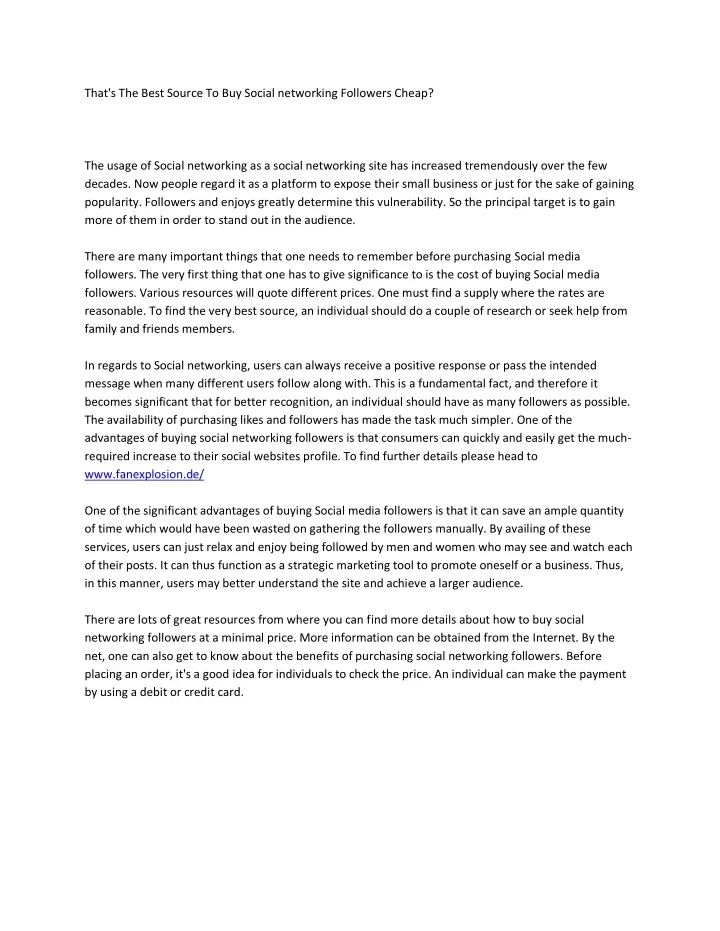 That's The Best Source To Buy Social networking Followers Cheap?

The usage of Social networking as a social networking site has increased tremendously over the few decades. Now people regard it as a platform to expose their small business or just for the sake of gaining popularity. Followers and enjoys greatly determine this vulnerability. So the principal target is to gain more of them in order to stand out in the audience.

There are many important things that one needs to remember before purchasing Social media followers. The very first thing that one has to give significance to is the cost of buying Social media followers. Various resources will quote different prices. One must find a supply where the rates are reasonable. To find the very best source, an individual should do a couple of research or seek help from family and friends members.

In regards to Social networking, users can always receive a positive response or pass the intended message when many different users follow along with. This is a fundamental fact, and therefore it becomes significant that for better recognition, an individual should have as many followers as possible. The availability of purchasing likes and followers has made the task much simpler. One of the advantages of buying social networking followers is that consumers can quickly and easily get the much-required increase to their social websites profile. To find further details please head to www.fanexplosion.de/

One of the significant advantages of buying Social media followers is that it can save an ample quantity of time which would have been wasted on gathering the followers manually. By availing of these services, users can just relax and enjoy being followed by men and women who may see and watch each of their posts. It can thus function as a strategic marketing tool to promote oneself or a business. Thus, in this manner, users may better understand the site and achieve a larger audience.

There are lots of great resources from where you can find more details about how to buy social networking followers at a minimal price. More information can be obtained from the Internet. By the net, one can also get to know about the benefits of purchasing social networking followers. Before placing an order, it's a good idea for individuals to check the price. An individual can make the payment by using a debit or credit card.